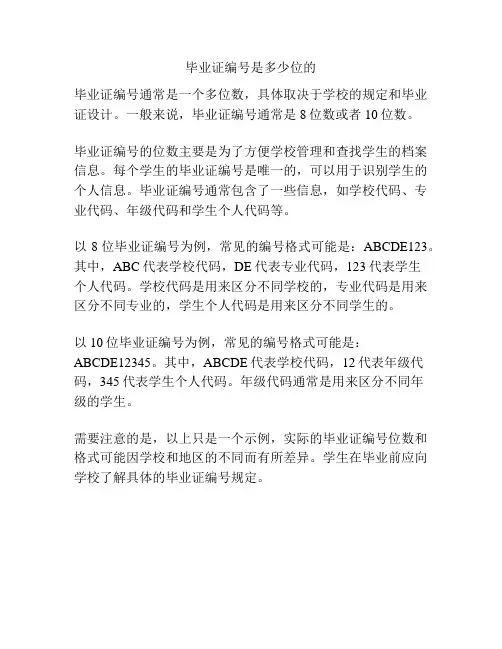 毕业证编号是多少位的

毕业证编号通常是一个多位数，具体取决于学校的规定和毕业证设计。一般来说，毕业证编号通常是 8 位数或者 10 位数。

毕业证编号的位数主要是为了方便学校管理和查找学生的档案信息。每个学生的毕业证编号是唯一的，可以用于识别学生的个人信息。毕业证编号通常包含了一些信息，如学校代码、专业代码、年级代码和学生个人代码等。

以 8 位毕业证编号为例，常见的编号格式可能是：ABCDE123。其中，ABC 代表学校代码，DE 代表专业代码，123 代表学生个人代码。学校代码是用来区分不同学校的，专业代码是用来区分不同专业的，学生个人代码是用来区分不同学生的。

以 10 位毕业证编号为例，常见的编号格式可能是：ABCDE12345。其中，ABCDE 代表学校代码，12 代表年级代码，345 代表学生个人代码。年级代码通常是用来区分不同年级的学生。

需要注意的是，以上只是一个示例，实际的毕业证编号位数和格式可能因学校和地区的不同而有所差异。学生在毕业前应向学校了解具体的毕业证编号规定。